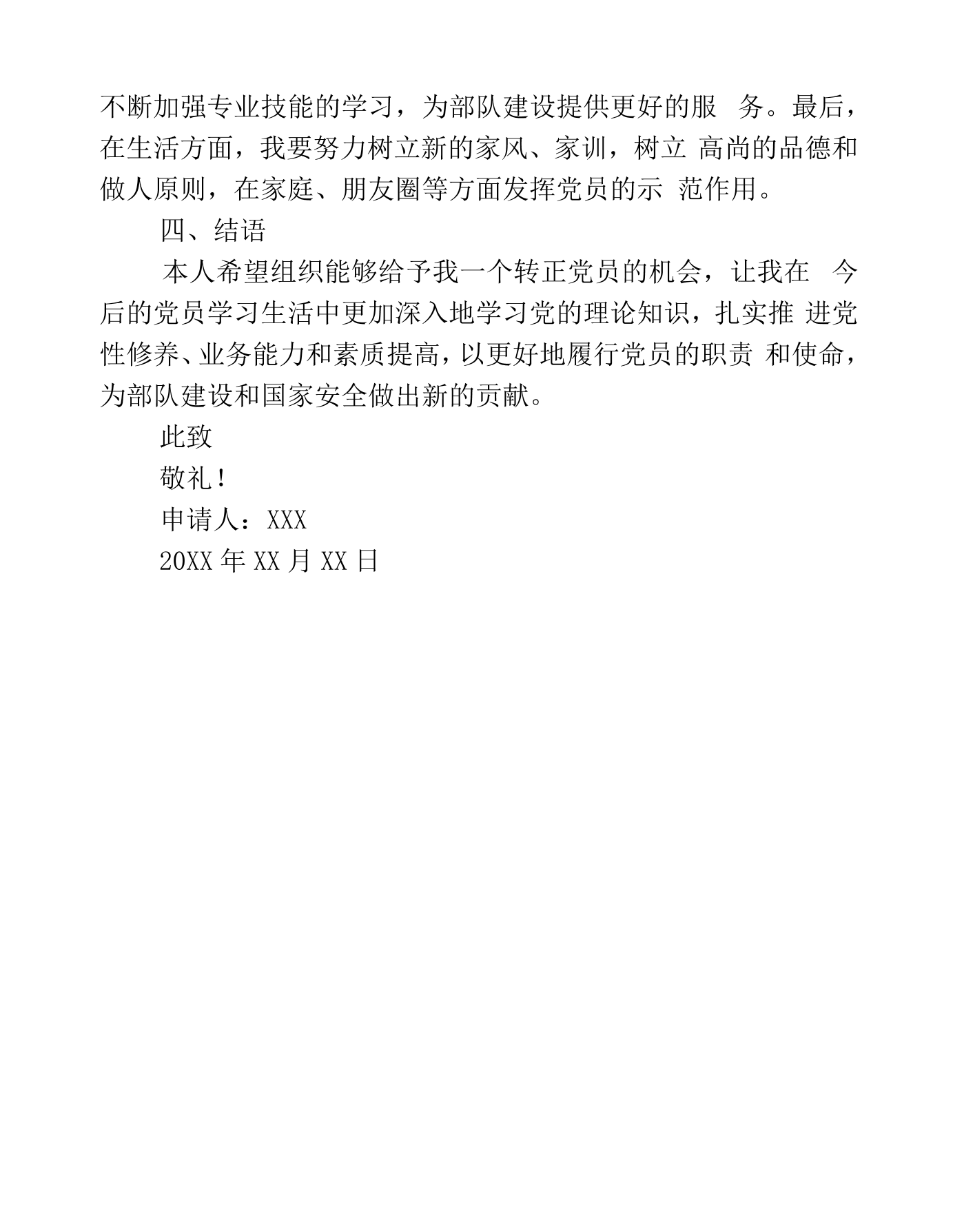 不断加强专业技能的学习，为部队建设提供更好的服务。最后，在生活方面，我要努力树立新的家风、家训，树立高尚的品德和做人原则，在家庭、朋友圈等方面发挥党员的示范作用。

四、结语

本人希望组织能够给予我一个转正党员的机会，让我在今后的党员学习生活中更加深入地学习党的理论知识，扎实推进党性修养、业务能力和素质提高，以更好地履行党员的职责和使命，为部队建设和国家安全做出新的贡献。

此致

敬礼!

申请人：XXX

20XX年XX月XX日